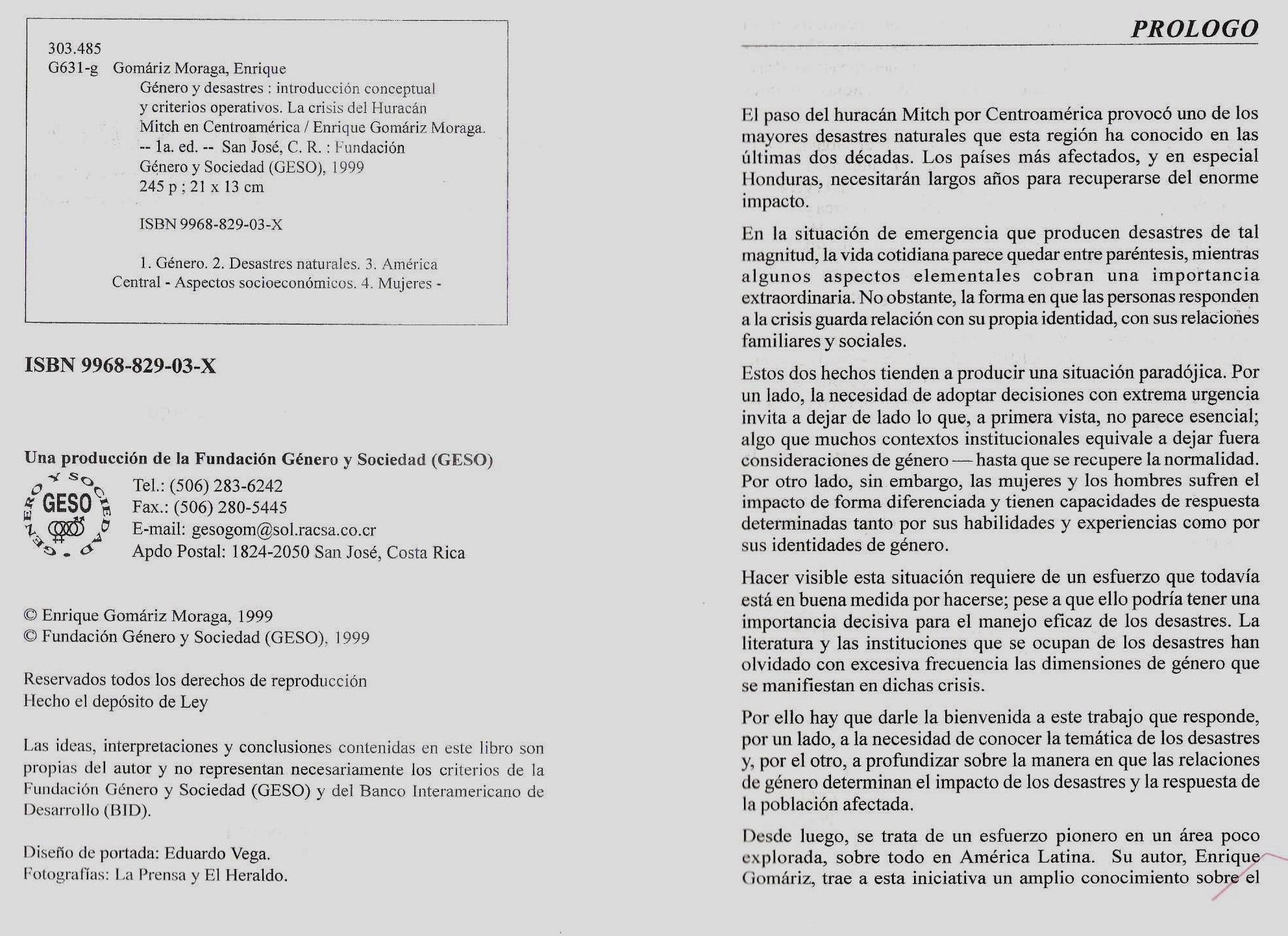 303.485
G631-g Gomáriz Moraga, Enrique
Género y desastres : introducción conceptual y criterios operativos. La crisis del Huracán Mitch en Centroamérica / Enrique Gomáriz Moraga. -- 1a. ed. -- San José, C. R. : Fundación Género y Sociedad (GESO), 1999
245 p ; 21 x 13 cm

ISBN 9968-829-03-X

1. Género. 2. Desastres naturales. 3. América Central - Aspectos socioeconómicos. 4. Mujeres -

ISBN 9968-829-03-X

Una producción de la Fundación Género y Sociedad (GESO)

GENERO Y SOCIEDAD
GESO

Tel.: (506) 283-6242
Fax.: (506) 280-5445
E-mail: gesogom@sol.racsa.co.cr
Apdo Postal: 1824-2050 San José, Costa Rica

© Enrique Gomáriz Moraga, 1999
© Fundación Género y Sociedad (GESO), 1999

Reservados todos los derechos de reproducción
Hecho el depósito de Ley

Las ideas, interpretaciones y conclusiones contenidas en este libro son propias del autor y no representan necesariamente los criterios de la Fundación Género y Sociedad (GESO) y del Banco Interamericano de Desarrollo (BID).

Diseño de portada: Eduardo Vega.
Fotografías: La Prensa y El Heraldo.

PROLOGO

El paso del huracán Mitch por Centroamérica provocó uno de los mayores desastres naturales que esta región ha conocido en las últimas dos décadas. Los países más afectados, y en especial Honduras, necesitarán largos años para recuperarse del enorme impacto.

En la situación de emergencia que producen desastres de tal magnitud, la vida cotidiana parece quedar entre paréntesis, mientras algunos aspectos elementales cobran una importancia extraordinaria. No obstante, la forma en que las personas responden a la crisis guarda relación con su propia identidad, con sus relaciones familiares y sociales.

Estos dos hechos tienden a producir una situación paradójica. Por un lado, la necesidad de adoptar decisiones con extrema urgencia invita a dejar de lado lo que, a primera vista, no parece esencial; algo que muchos contextos institucionales equivale a dejar fuera consideraciones de género — hasta que se recupere la normalidad. Por otro lado, sin embargo, las mujeres y los hombres sufren el impacto de forma diferenciada y tienen capacidades de respuesta determinadas tanto por sus habilidades y experiencias como por sus identidades de género.

Hacer visible esta situación requiere de un esfuerzo que todavía está en buena medida por hacerse; pese a que ello podría tener una importancia decisiva para el manejo eficaz de los desastres. La literatura y las instituciones que se ocupan de los desastres han olvidado con excesiva frecuencia las dimensiones de género que se manifiestan en dichas crisis.

Por ello hay que darle la bienvenida a este trabajo que responde, por un lado, a la necesidad de conocer la temática de los desastres y, por el otro, a profundizar sobre la manera en que las relaciones de género determinan el impacto de los desastres y la respuesta de la población afectada.

Desde luego, se trata de un esfuerzo pionero en un área poco explorada, sobre todo en América Latina. Su autor, Enrique Gomáriz, trae a esta iniciativa un amplio conocimiento sobre el